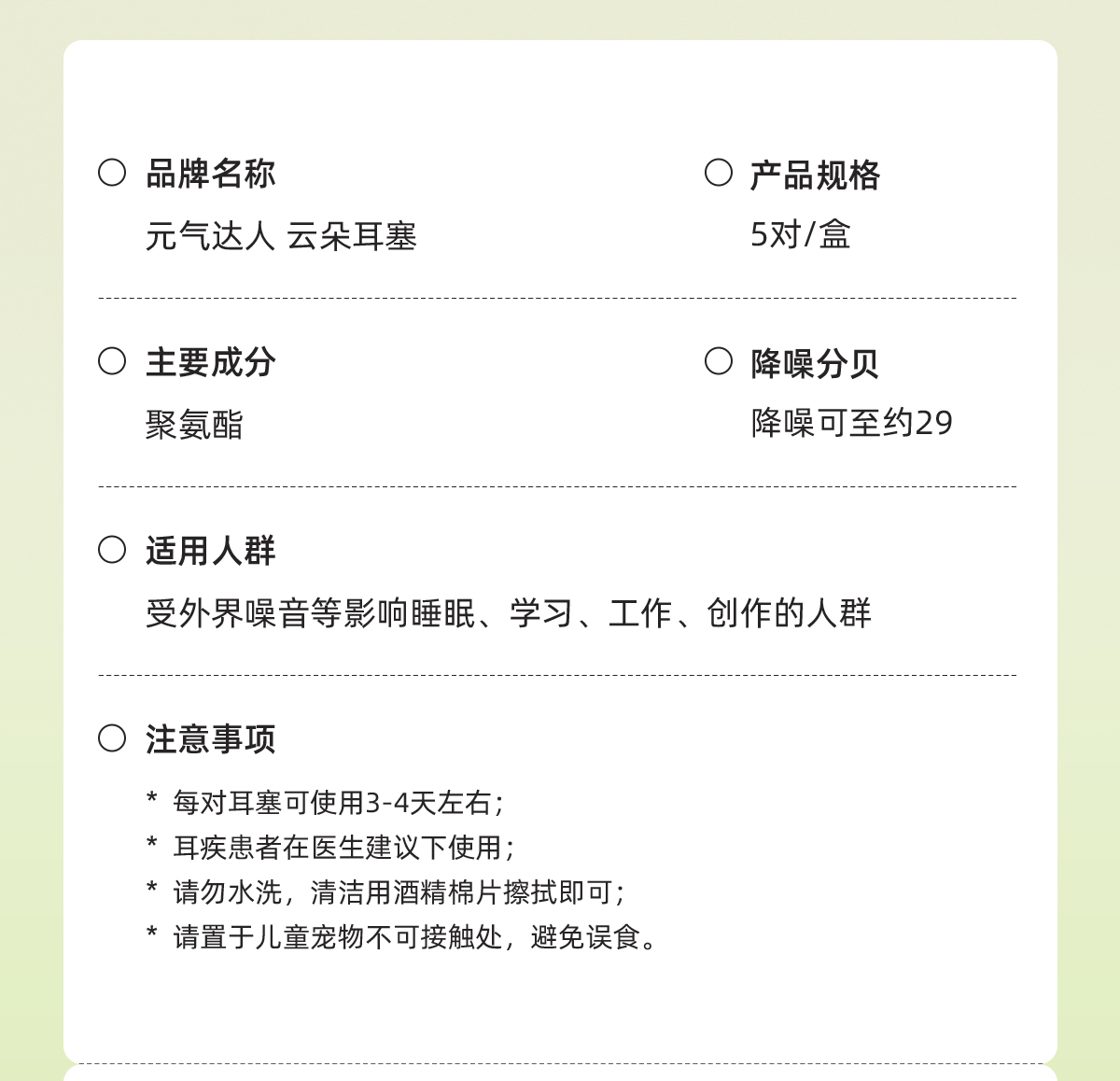 品牌名称

元气达人 云朵耳塞

产品规格

5对/盒

主要成分

聚氨酯

降噪分贝

降噪可至约29

适用人群

受外界噪音等影响睡眠、学习、工作、创作的人群

注意事项

* 每对耳塞可使用3-4天左右;
* 耳疾患者在医生建议下使用;
* 请勿水洗，清洁用酒精棉片擦拭即可;
* 请置于儿童宠物不可接触处，避免误食。